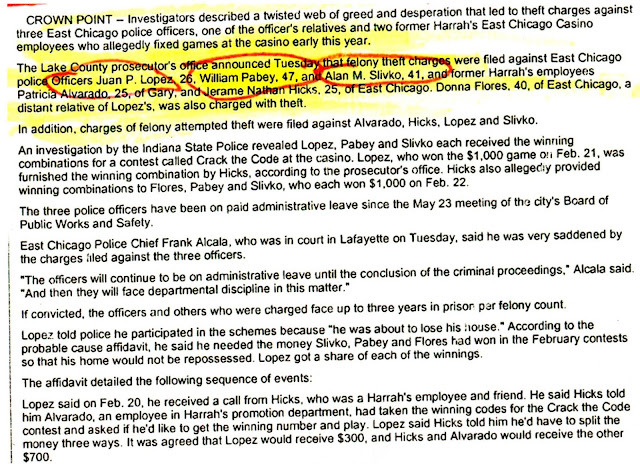 CROWN POINT – Investigators described a twisted web of greed and desperation that led to theft charges against three East Chicago police officers, one of the officer's relatives and two former Harrah's East Chicago Casino employees who allegedly fixed games at the casino early this year.

The Lake County prosecutor's office announced Tuesday that felony theft charges were filed against East Chicago police Officers Juan P. Lopez, 26, William Pabey, 47, and Alan M. Slivko, 41, and former Harrah's employees Patricia Alvarado, 25, of Gary, and Jerame Nathan Hicks, 25, of East Chicago. Donna Flores, 40, of East Chicago, a distant relative of Lopez's, was also charged with theft.

In addition, charges of felony attempted theft were filed against Alvarado, Hicks, Lopez and Slivko.

An investigation by the Indiana State Police revealed Lopez, Pabey and Slivko each received the winning combinations for a contest called Crack the Code at the casino. Lopez, who won the $1,000 game on Feb. 21, was furnished the winning combination by Hicks, according to the prosecutor's office. Hicks also allegedly provided winning combinations to Flores, Pabey and Slivko, who each won $1,000 on Feb. 22.

The three police officers have been on paid administrative leave since the May 23 meeting of the city's Board of Public Works and Safety.

East Chicago Police Chief Frank Alcala, who was in court in Lafayette on Tuesday, said he was very saddened by the charges filed against the three officers.

"The officers will continue to be on administrative leave until the conclusion of the criminal proceedings," Alcala said. "And then they will face departmental discipline in this matter."

If convicted, the officers and others who were charged face up to three years in prison per felony count.

Lopez told police he participated in the schemes because "he was about to lose his house." According to the probable cause affidavit, he said he needed the money Slivko, Pabey and Flores had won in the February contests so that his home would not be repossessed. Lopez got a share of each of the winnings.

The affidavit detailed the following sequence of events:

Lopez said on Feb. 20, he received a call from Hicks, who was a Harrah's employee and friend. He said Hicks told him Alvarado, an employee in Harrah's promotion department, had taken the winning codes for the Crack the Code contest and asked if he'd like to get the winning number and play. Lopez said Hicks told him he'd have to split the money three ways. It was agreed that Lopez would receive $300, and Hicks and Alvarado would receive the other $700.